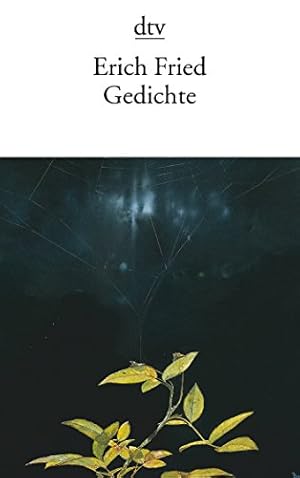 dtv

Erich Fried
Gedichte